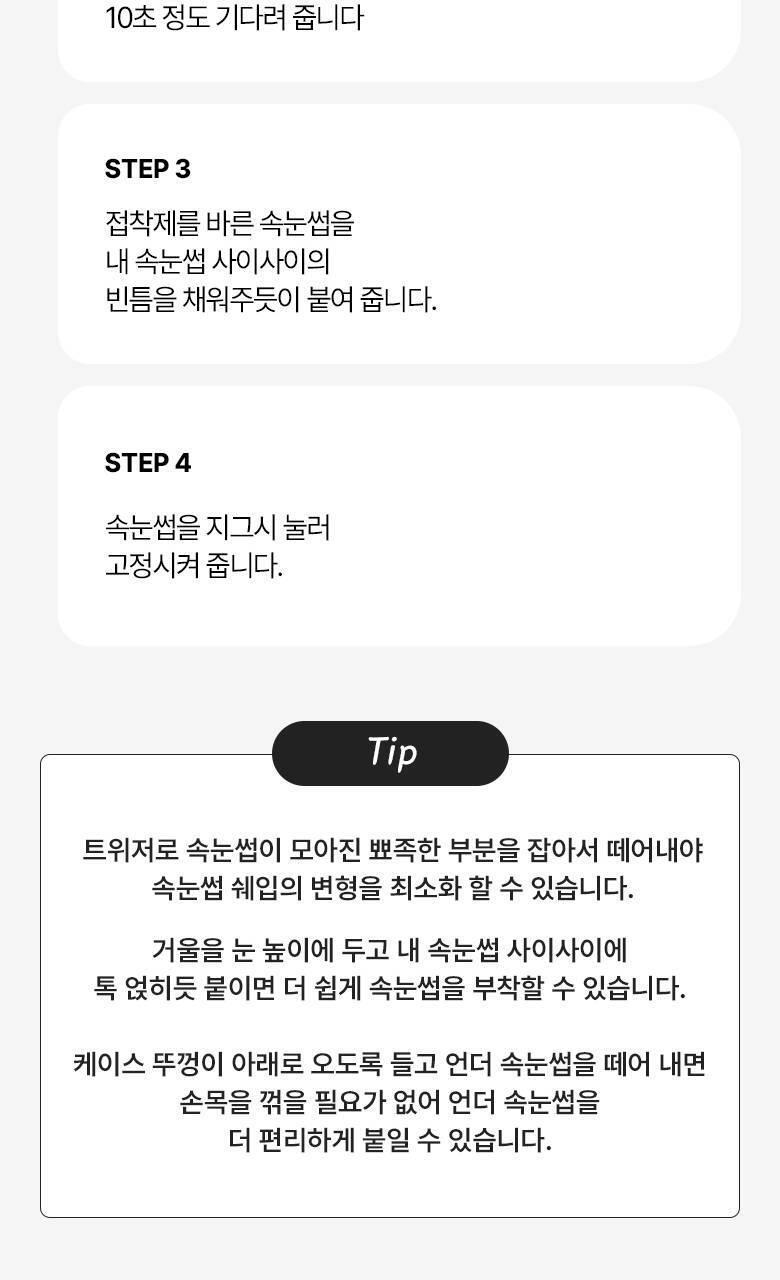 10초 정도 기다려 줍니다

STEP 3

접착제를 바른 속눈썹을
내 속눈썹 사이사이의
빈틈을 채워주듯이 붙여 줍니다.

STEP 4

속눈썹을 지그시 눌러
고정시켜 줍니다.

Tip

트위저로 속눈썹이 모아진 뾰족한 부분을 잡아서 떼어내야
속눈썹 쉐입의 변형을 최소화 할 수 있습니다.

거울을 눈 높이에 두고 내 속눈썹 사이사이에
톡 얹히듯 붙이면 더 쉽게 속눈썹을 부착할 수 있습니다.

케이스 뚜껑이 아래로 오도록 들고 언더 속눈썹을 떼어 내면
손목을 꺾을 필요가 없어 언더 속눈썹을
더 편리하게 붙일 수 있습니다.